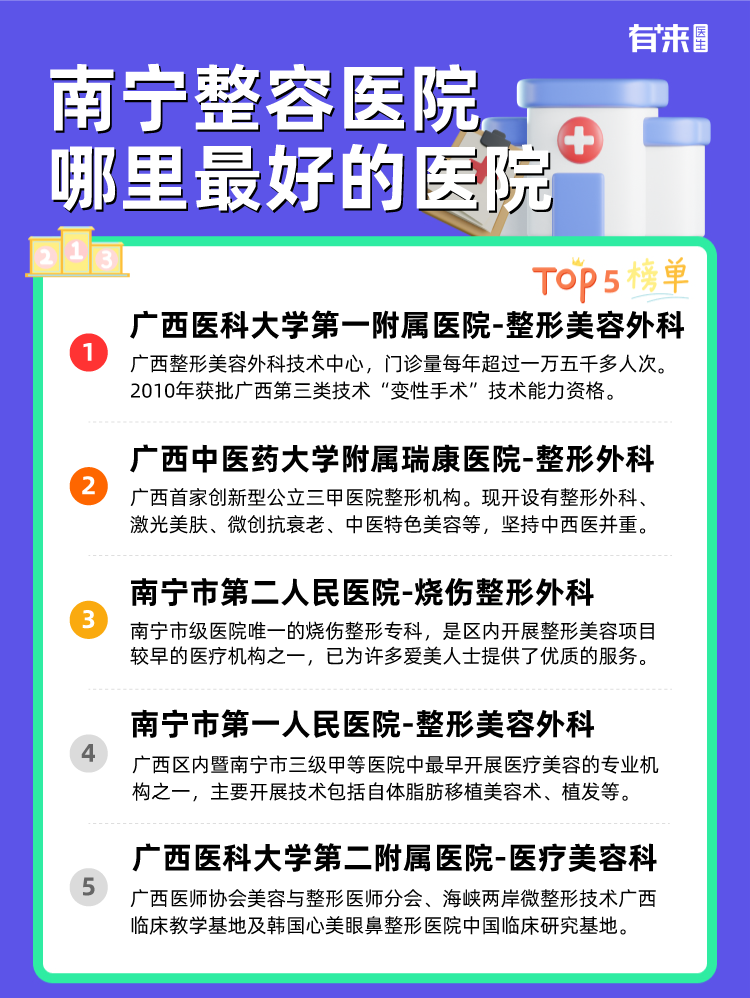 有来医生

南宁整容医院
哪里最好的医院

2 1 3

TOP 5 榜单

1 广西医科大学第一附属医院-整形美容外科
广西整形美容外科技术中心，门诊量每年超过一万五千多人次。2010年获批广西第三类技术“变性手术”技术能力资格。

2 广西中医药大学附属瑞康医院-整形外科
广西首家创新型公立三甲医院整形机构。现开设有整形外科、激光美肤、微创抗衰老、中医特色美容等，坚持中西医并重。

3 南宁市第二人民医院-烧伤整形外科
南宁市级医院唯一的烧伤整形专科，是区内开展整形美容项目较早的医疗机构之一，已为许多爱美人士提供了优质的服务。

4 南宁市第一人民医院-整形美容外科
广西区内暨南宁市三级甲等医院中最早开展医疗美容的专业机构之一，主要开展技术包括自体脂肪移植美容术、植发等。

5 广西医科大学第二附属医院-医疗美容科
广西医师协会美容与整形医师分会、海峡两岸微整形技术广西临床教学基地及韩国心美眼鼻整形医院中国临床研究基地。